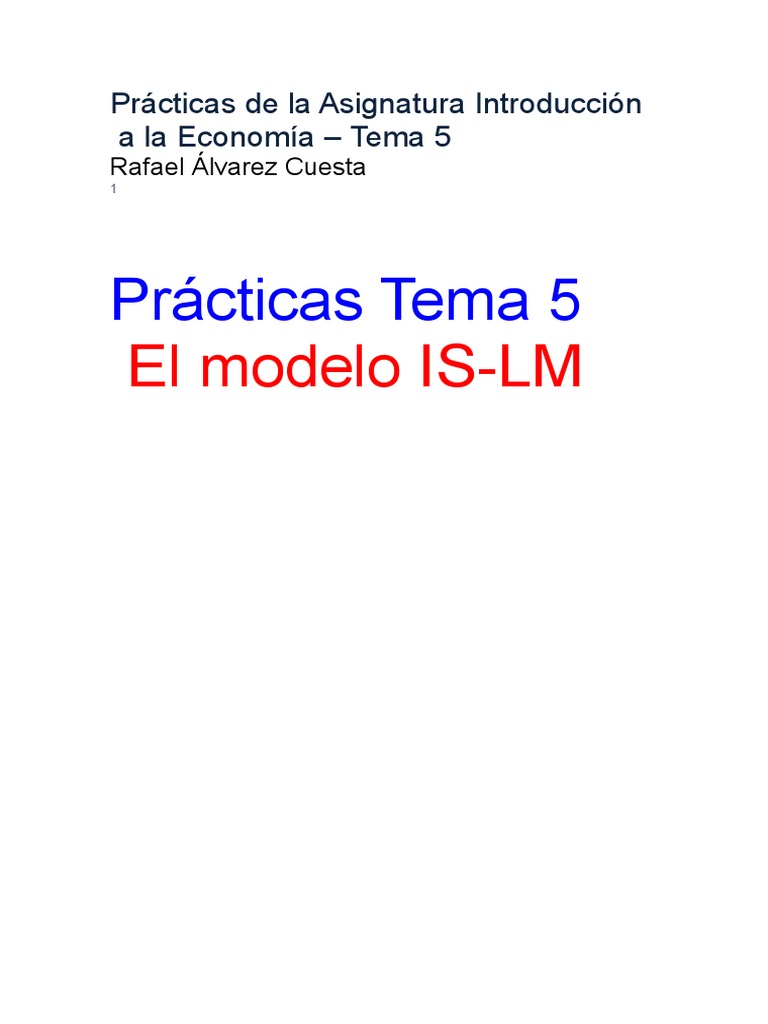 Prácticas de la Asignatura Introducción a la Economía – Tema 5
Rafael Álvarez Cuesta
1

Prácticas Tema 5
El modelo IS-LM